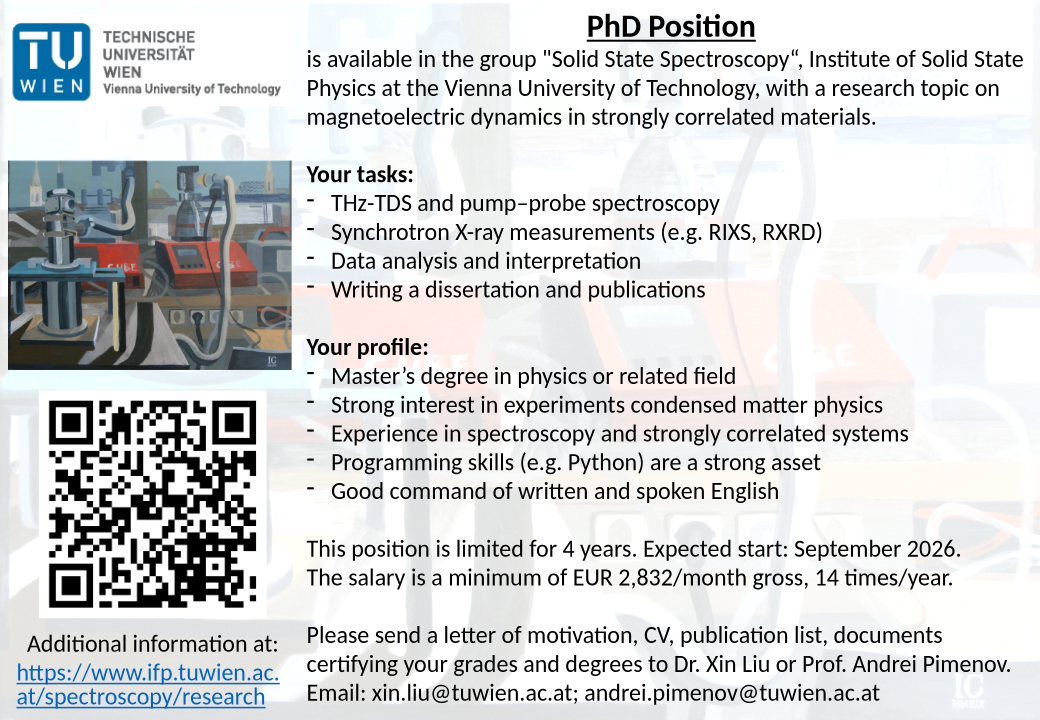 TU WIEN
TECHNISCHE UNIVERSITÄT WIEN
Vienna University of Technology

PhD Position
is available in the group "Solid State Spectroscopy“, Institute of Solid State Physics at the Vienna University of Technology, with a research topic on magnetoelectric dynamics in strongly correlated materials.

Your tasks:
- THz-TDS and pump–probe spectroscopy
- Synchrotron X-ray measurements (e.g. RIXS, RXRD)
- Data analysis and interpretation
- Writing a dissertation and publications

Your profile:
- Master’s degree in physics or related field
- Strong interest in experiments condensed matter physics
- Experience in spectroscopy and strongly correlated systems
- Programming skills (e.g. Python) are a strong asset
- Good command of written and spoken English

This position is limited for 4 years. Expected start: September 2026.
The salary is a minimum of EUR 2,832/month gross, 14 times/year.

Please send a letter of motivation, CV, publication list, documents certifying your grades and degrees to Dr. Xin Liu or Prof. Andrei Pimenov.
Email: xin.liu@tuwien.ac.at; andrei.pimenov@tuwien.ac.at

Additional information at:
https://www.ifp.tuwien.ac.at/spectroscopy/research